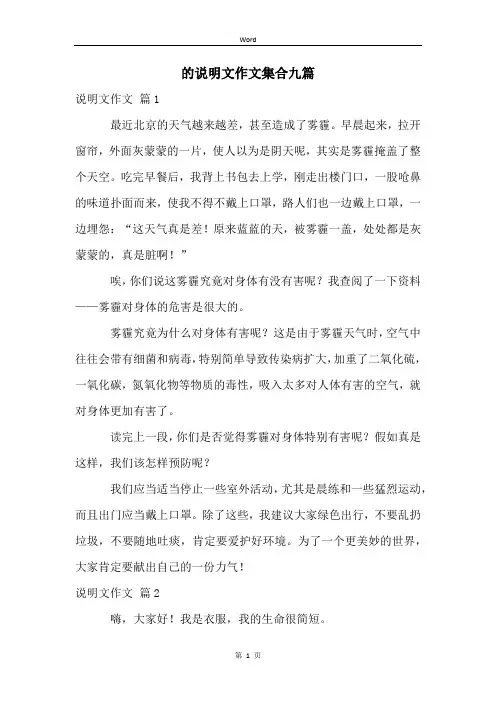 Word

的说明文作文集合九篇

说明文作文 篇1

最近北京的天气越来越差，甚至造成了雾霾。早晨起来，拉开窗帘，外面灰蒙蒙的一片，使人以为是阴天呢，其实是雾霾掩盖了整个天空。吃完早餐后，我背上书包去上学，刚走出楼门口，一股呛鼻的味道扑面而来，使我不得不戴上口罩，路人们也一边戴上口罩，一边埋怨：“这天气真是差！原来蓝蓝的天，被雾霾一盖，处处都是灰蒙蒙的，真是脏啊！”

唉，你们说这雾霾究竟对身体有没有害呢？我查阅了一下资料——雾霾对身体的危害是很大的。

雾霾究竟为什么对身体有害呢？这是由于雾霾天气时，空气中往往会带有细菌和病毒，特别简单导致传染病扩大，加重了二氧化硫，一氧化碳，氮氧化物等物质的毒性，吸入太多对人体有害的空气，就对身体更加有害了。

读完上一段，你们是否觉得雾霾对身体特别有害呢？假如真是这样，我们该怎样预防呢？

我们应当适当停止一些室外活动，尤其是晨练和一些猛烈运动，而且出门应当戴上口罩。除了这些，我建议大家绿色出行，不要乱扔垃圾，不要随地吐痰，肯定要爱护好环境。为了一个更美妙的世界，大家肯定要献出自己的一份力气！

说明文作文 篇2

嗨，大家好！我是衣服，我的生命很简短。

第 1 页